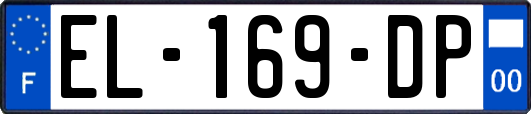 F
EL-169-DP
00